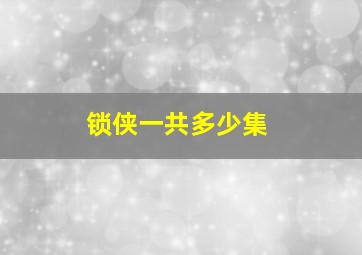 锁侠一共多少集